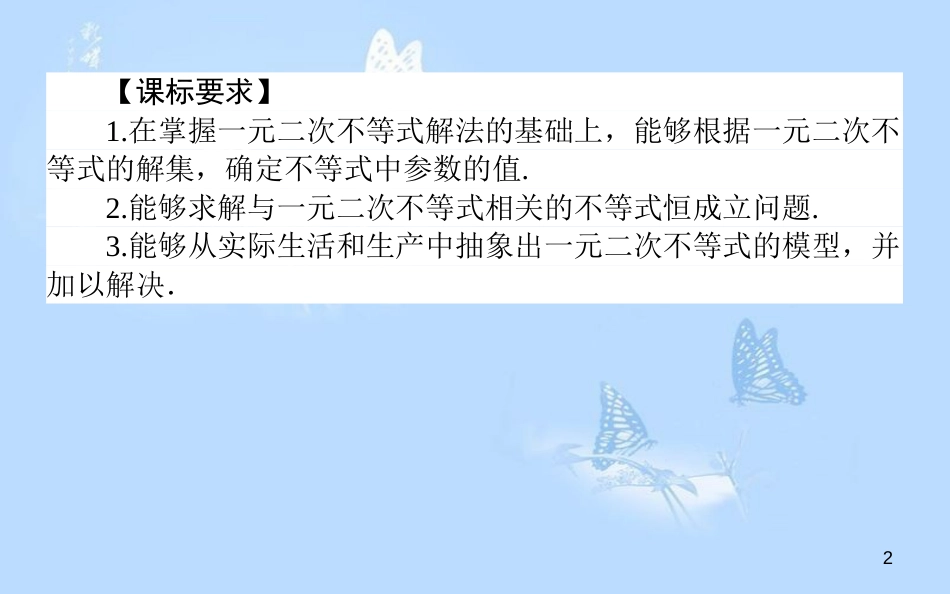 【课标要求】

1.在掌握一元二次不等式解法的基础上，能够根据一元二次不等式的解集，确定不等式中参数的值.

2.能够求解与一元二次不等式相关的不等式恒成立问题.

3.能够从实际生活和生产中抽象出一元二次不等式的模型，并加以解决.

2